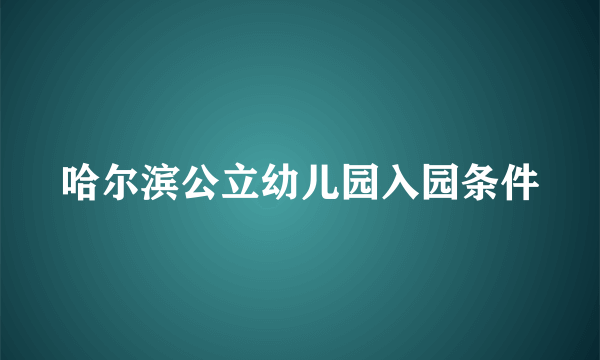 哈尔滨公立幼儿园入园条件